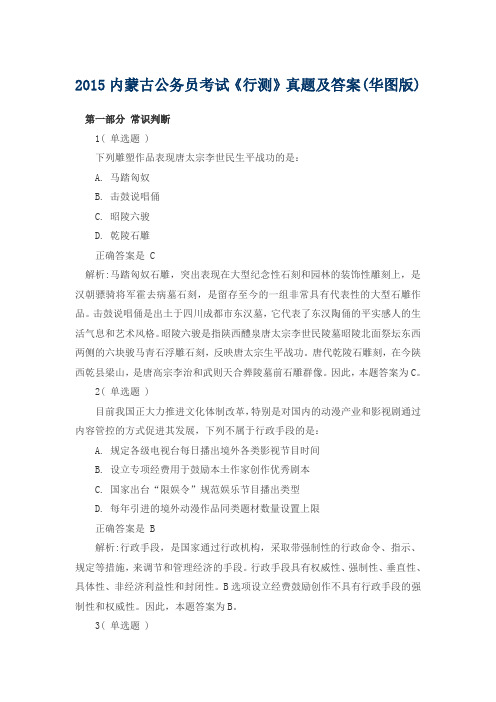 2015 内蒙古公务员考试《行测》真题及答案(华图版)

第一部分 常识判断

1( 单选题 )

下列雕塑作品表现唐太宗李世民生平战功的是：

A. 马踏匈奴

B. 击鼓说唱俑

C. 昭陵六骏

D. 乾陵石雕

正确答案是 C

解析:马踏匈奴石雕，突出表现在大型纪念性石刻和园林的装饰性雕刻上，是汉朝骠骑将军霍去病墓石刻，是留存至今的一组非常具有代表性的大型石雕作品。击鼓说唱俑是出土于四川成都市东汉墓，它代表了东汉陶俑的平实感人的生活气息和艺术风格。昭陵六骏是指陕西醴泉唐太宗李世民陵墓昭陵北面祭坛东西两侧的六块骏马青石浮雕石刻，反映唐太宗生平战功。唐代乾陵石雕刻，在今陕西乾县梁山，是唐高宗李治和武则天合葬陵墓前石雕群像。因此，本题答案为C。

2( 单选题 )

目前我国正大力推进文化体制改革，特别是对国内的动漫产业和影视剧通过内容管控的方式促进其发展，下列不属于行政手段的是：

A. 规定各级电视台每日播出境外各类影视节目时间

B. 设立专项经费用于鼓励本土作家创作优秀剧本

C. 国家出台“限娱令”规范娱乐节目播出类型

D. 每年引进的境外动漫作品同类题材数量设置上限

正确答案是 B

解析:行政手段，是国家通过行政机构，采取带强制性的行政命令、指示、规定等措施，来调节和管理经济的手段。行政手段具有权威性、强制性、垂直性、具体性、非经济利益性和封闭性。B选项设立经费鼓励创作不具有行政手段的强制性和权威性。因此，本题答案为B。

3( 单选题 )